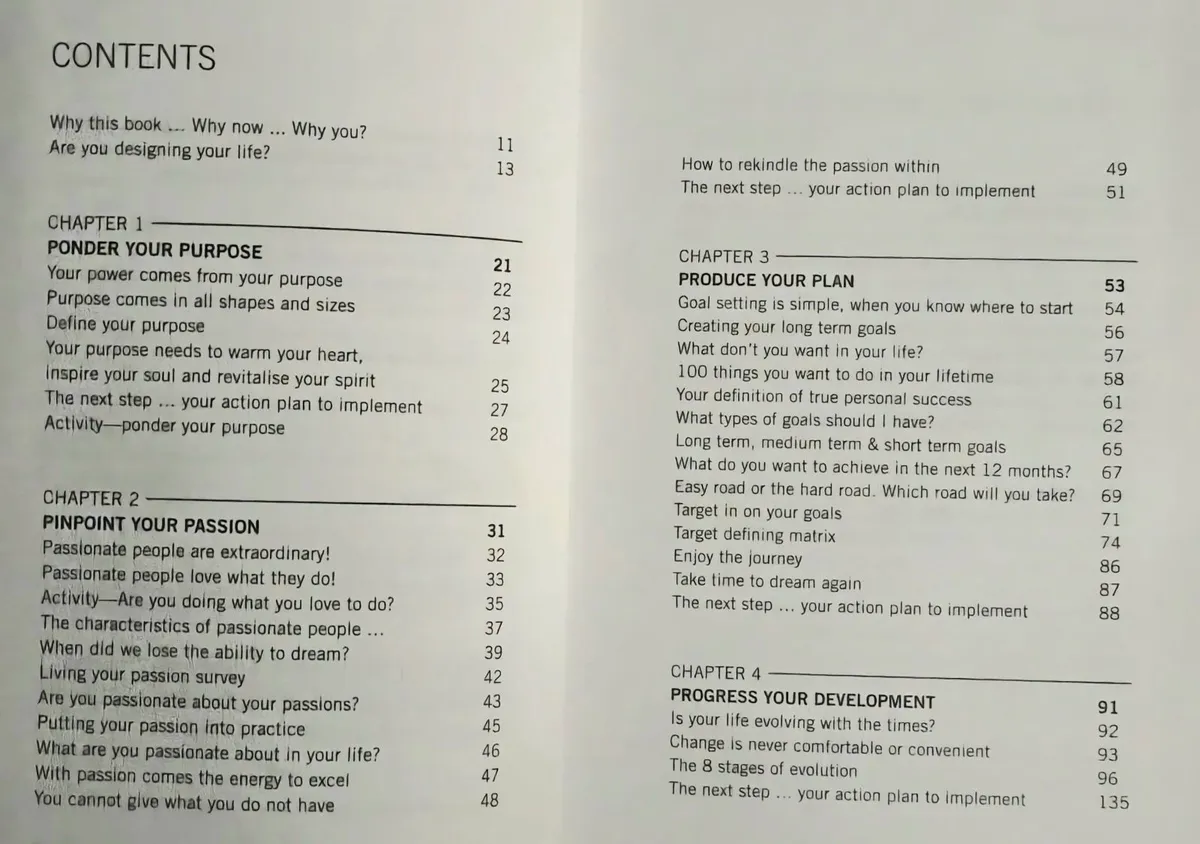 CONTENTS

Why this book ... Why now ... Why you? 11
Are you designing your life? 13

CHAPTER 1
PONDER YOUR PURPOSE 21
Your power comes from your purpose 22
Purpose comes in all shapes and sizes 23
Define your purpose 24
Your purpose needs to warm your heart, inspire your soul and revitalise your spirit 25
The next step ... your action plan to implement 27
Activity—ponder your purpose 28

CHAPTER 2
PINPOINT YOUR PASSION 31
Passionate people are extraordinary! 32
Passionate people love what they do! 33
Activity—Are you doing what you love to do? 35
The characteristics of passionate people ... 37
When did we lose the ability to dream? 39
Living your passion survey 42
Are you passionate about your passions? 43
Putting your passion into practice 45
What are you passionate about in your life? 46
With passion comes the energy to excel 47
You cannot give what you do not have 48

How to rekindle the passion within 49
The next step ... your action plan to implement 51

CHAPTER 3
PRODUCE YOUR PLAN 53
Goal setting is simple, when you know where to start 54
Creating your long term goals 56
What don't you want in your life? 57
100 things you want to do in your lifetime 58
Your definition of true personal success 61
What types of goals should I have? 62
Long term, medium term & short term goals 65
What do you want to achieve in the next 12 months? 67
Easy road or the hard road. Which road will you take? 69
Target in on your goals 71
Target defining matrix 74
Enjoy the journey 86
Take time to dream again 87
The next step ... your action plan to implement 88

CHAPTER 4
PROGRESS YOUR DEVELOPMENT 91
Is your life evolving with the times? 92
Change is never comfortable or convenient 93
The 8 stages of evolution 96
The next step ... your action plan to implement 135